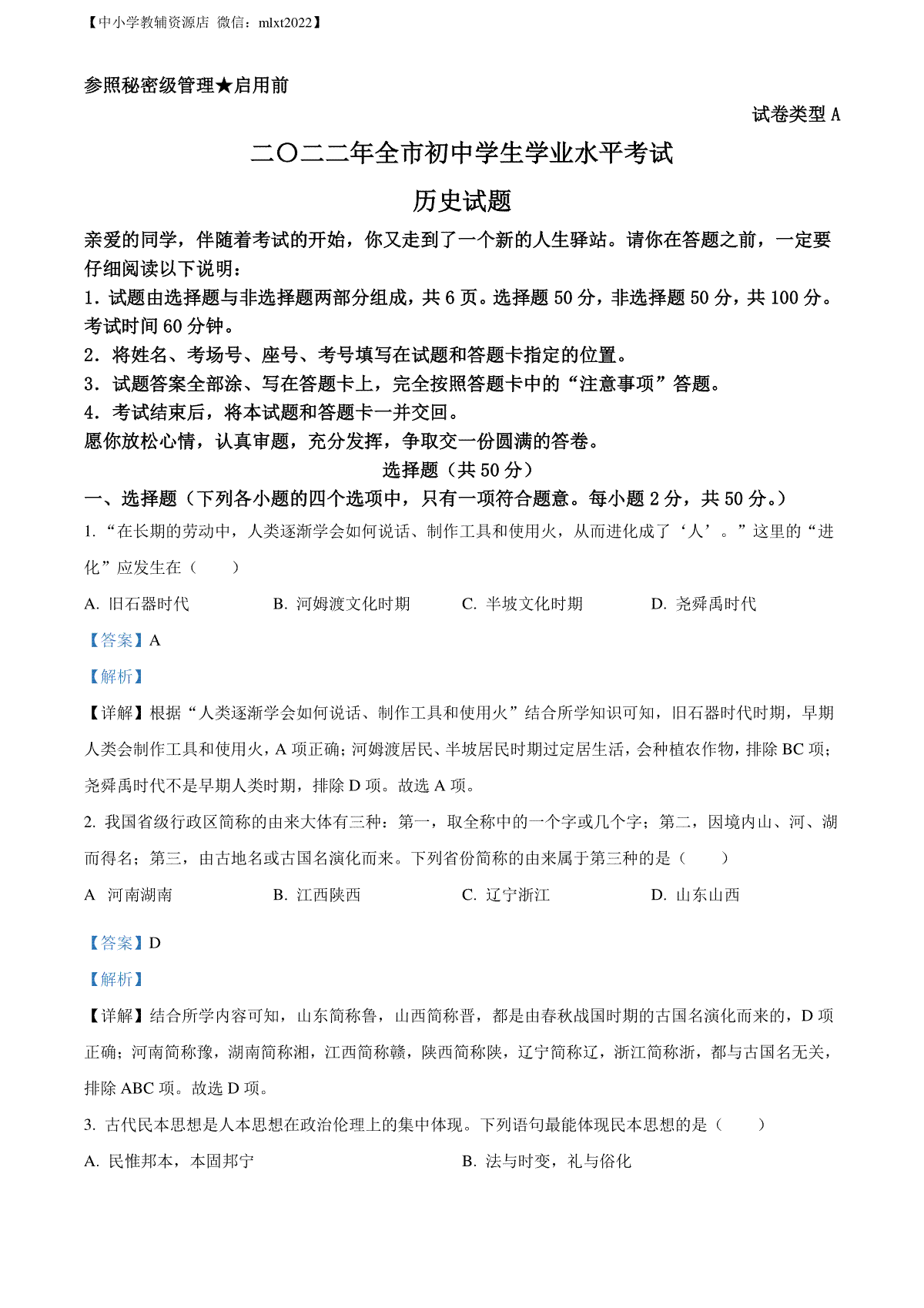 【中小学教辅资源店 微信：mlxt2022】

参照秘密级管理★启用前

试卷类型 A

二〇二二年全市初中学生学业水平考试

历史试题

亲爱的同学，伴随着考试的开始，你又走到了一个新的人生驿站。请你在答题之前，一定要仔细阅读以下说明：

1．试题由选择题与非选择题两部分组成，共 6 页。选择题 50 分，非选择题 50 分，共 100 分。考试时间 60 分钟。

2．将姓名、考场号、座号、考号填写在试题和答题卡指定的位置。

3．试题答案全部涂、写在答题卡上，完全按照答题卡中的“注意事项”答题。

4．考试结束后，将本试题和答题卡一并交回。

愿你放松心情，认真审题，充分发挥，争取交一份圆满的答卷。

选择题（共 50 分）

一、选择题（下列各小题的四个选项中，只有一项符合题意。每小题 2 分，共 50 分。）

1. “在长期的劳动中，人类逐渐学会如何说话、制作工具和使用火，从而进化成了‘人’。”这里的“进化”应发生在（　　）

A. 旧石器时代　　B. 河姆渡文化时期　　C. 半坡文化时期　　D. 尧舜禹时代

【答案】A

【解析】

【详解】根据“人类逐渐学会如何说话、制作工具和使用火”结合所学知识可知，旧石器时代时期，早期人类会制作工具和使用火，A 项正确；河姆渡居民、半坡居民时期过定居生活，会种植农作物，排除 BC 项；尧舜禹时代不是早期人类时期，排除 D 项。故选 A 项。

2. 我国省级行政区简称的由来大体有三种：第一，取全称中的一个字或几个字；第二，因境内山、河、湖而得名；第三，由古地名或古国名演化而来。下列省份简称的由来属于第三种的是（　　）

A 河南湖南　　B. 江西陕西　　C. 辽宁浙江　　D. 山东山西

【答案】D

【解析】

【详解】结合所学内容可知，山东简称鲁，山西简称晋，都是由春秋战国时期的古国名演化而来的，D 项正确；河南简称豫，湖南简称湘，江西简称赣，陕西简称陕，辽宁简称辽，浙江简称浙，都与古国名无关，排除 ABC 项。故选 D 项。

3. 古代民本思想是人本思想在政治伦理上的集中体现。下列语句最能体现民本思想的是（　　）

A. 民惟邦本，本固邦宁　　B. 法与时变，礼与俗化